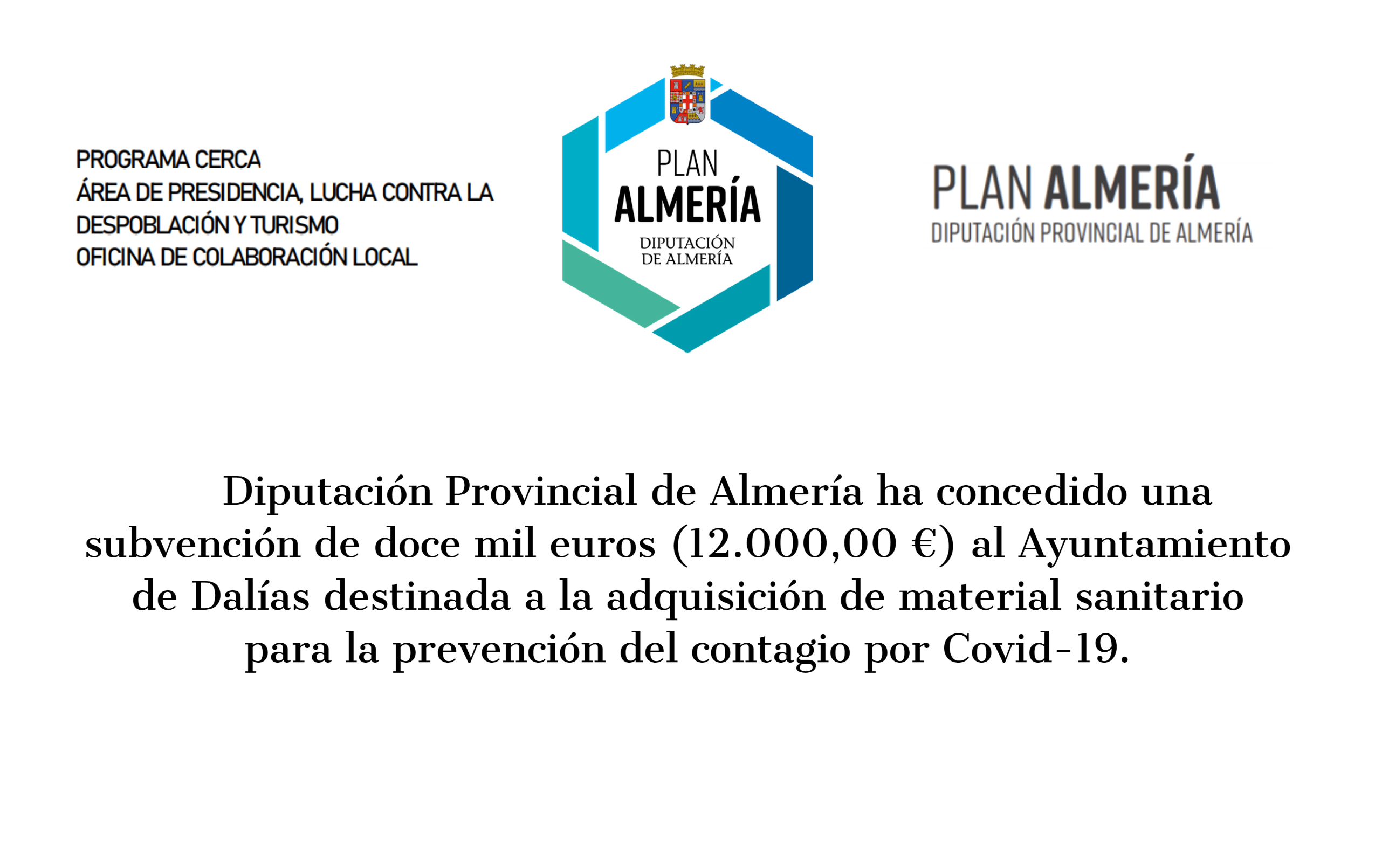 PROGRAMA CERCA
ÁREA DE PRESIDENCIA, LUCHA CONTRA LA DESPOBLACIÓN Y TURISMO
OFICINA DE COLABORACIÓN LOCAL

PLAN
ALMERÍA
DIPUTACIÓN
DE ALMERÍA

PLAN ALMERÍA
DIPUTACIÓN PROVINCIAL DE ALMERÍA

Diputación Provincial de Almería ha concedido una subvención de doce mil euros (12.000,00 €) al Ayuntamiento de Dalías destinada a la adquisición de material sanitario para la prevención del contagio por Covid-19.